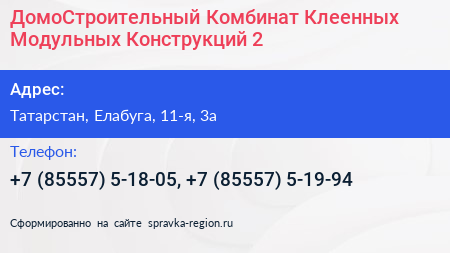 ДомоСтроительный Комбинат Клеенных Модульных Конструкций 2

Адрес:

Татарстан, Елабуга, 11-я, 3а

Телефон:

+7 (85557) 5-18-05, +7 (85557) 5-19-94

Сформированно на сайте spravka-region.ru